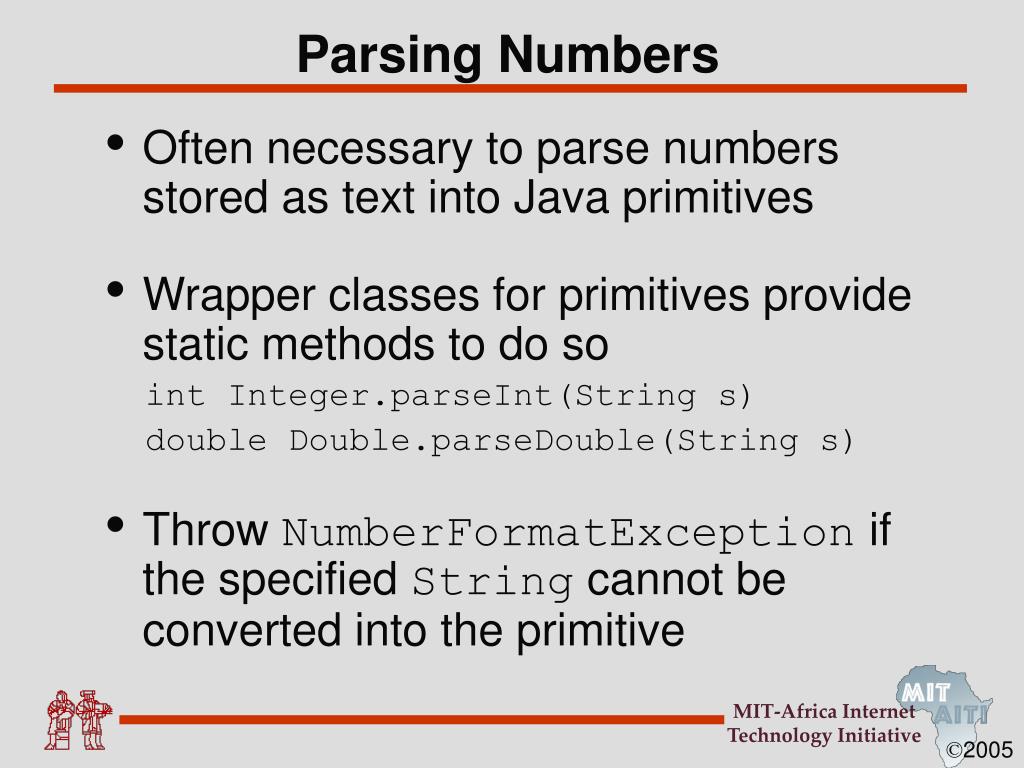 Parsing Numbers

• Often necessary to parse numbers stored as text into Java primitives

• Wrapper classes for primitives provide static methods to do so

int Integer.parseInt(String s)

double Double.parseDouble(String s)

• Throw NumberFormatException if the specified String cannot be converted into the primitive

MIT-Africa Internet Technology Initiative

MIT AITI

©2005